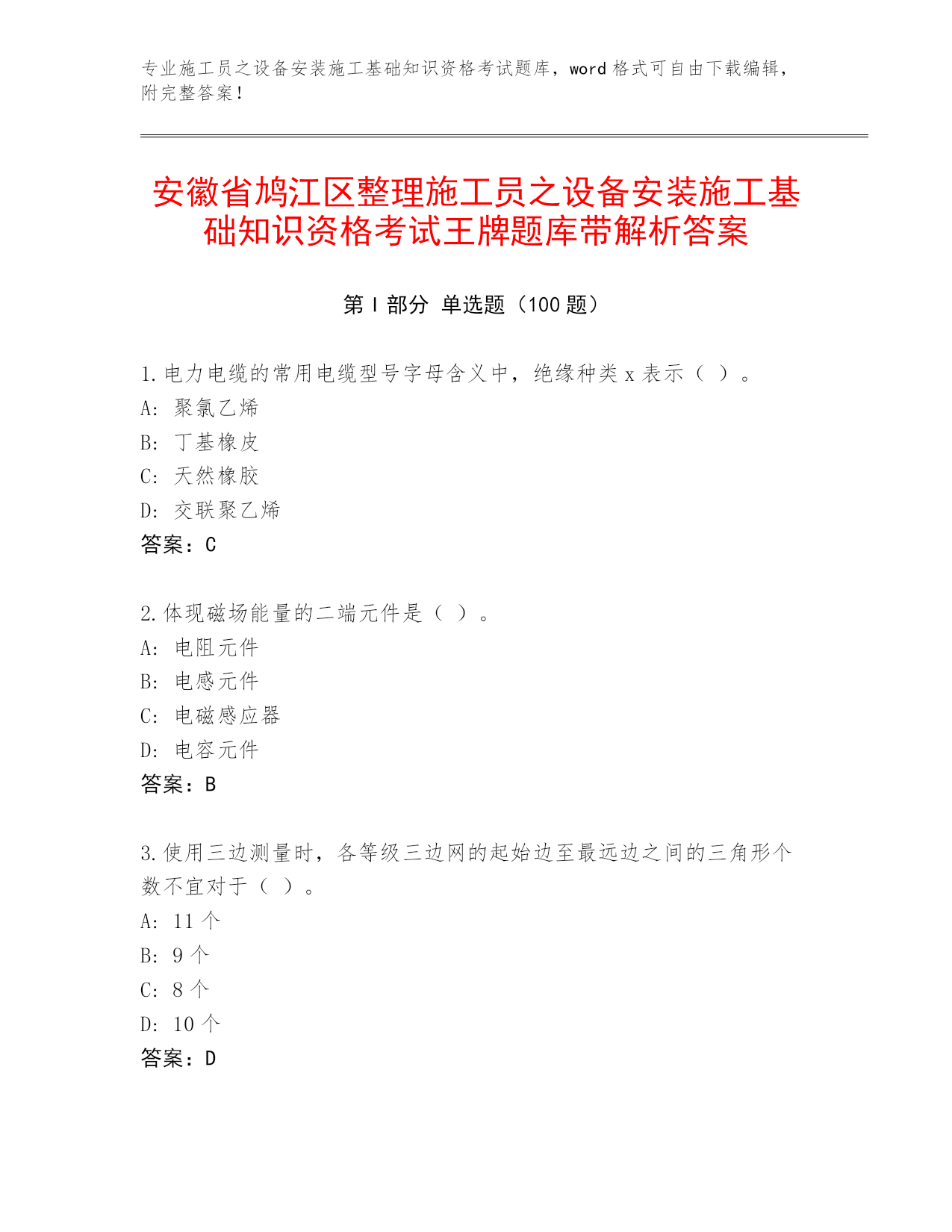 专业施工员之设备安装施工基础知识资格考试题库，word 格式可自由下载编辑，附完整答案！

安徽省鸠江区整理施工员之设备安装施工基础知识资格考试王牌题库带解析答案

第 I 部分 单选题（100 题）

1.电力电缆的常用电缆型号字母含义中，绝缘种类 x 表示（ ）。
A: 聚氯乙烯
B: 丁基橡皮
C: 天然橡胶
D: 交联聚乙烯
答案：C

2.体现磁场能量的二端元件是（ ）。
A: 电阻元件
B: 电感元件
C: 电磁感应器
D: 电容元件
答案：B

3.使用三边测量时，各等级三边网的起始边至最远边之间的三角形个数不宜对于（ ）。
A: 11 个
B: 9 个
C: 8 个
D: 10 个
答案：D